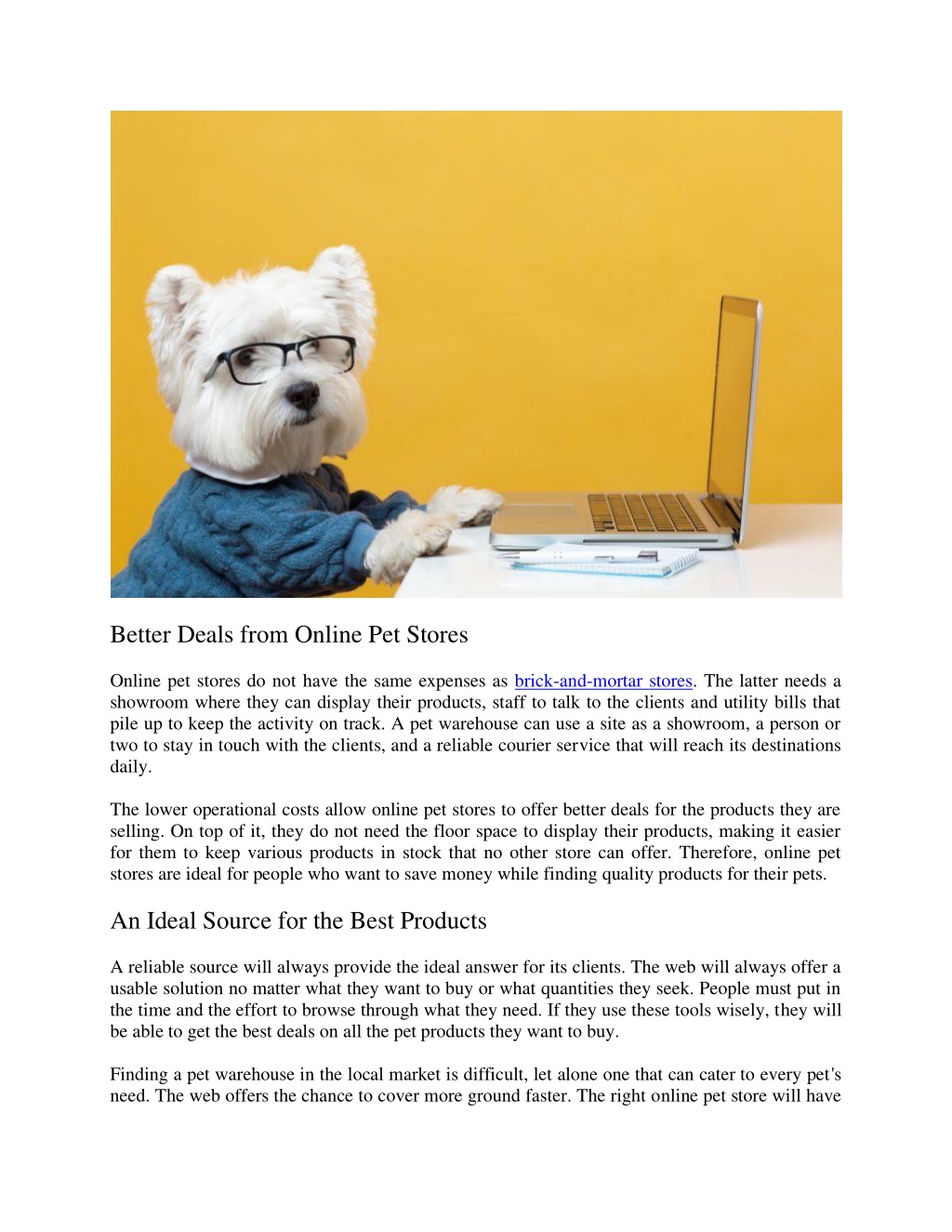 Better Deals from Online Pet Stores

Online pet stores do not have the same expenses as brick-and-mortar stores. The latter needs a showroom where they can display their products, staff to talk to the clients and utility bills that pile up to keep the activity on track. A pet warehouse can use a site as a showroom, a person or two to stay in touch with the clients, and a reliable courier service that will reach its destinations daily.

The lower operational costs allow online pet stores to offer better deals for the products they are selling. On top of it, they do not need the floor space to display their products, making it easier for them to keep various products in stock that no other store can offer. Therefore, online pet stores are ideal for people who want to save money while finding quality products for their pets.

An Ideal Source for the Best Products

A reliable source will always provide the ideal answer for its clients. The web will always offer a usable solution no matter what they want to buy or what quantities they seek. People must put in the time and the effort to browse through what they need. If they use these tools wisely, they will be able to get the best deals on all the pet products they want to buy.

Finding a pet warehouse in the local market is difficult, let alone one that can cater to every pet's need. The web offers the chance to cover more ground faster. The right online pet store will have